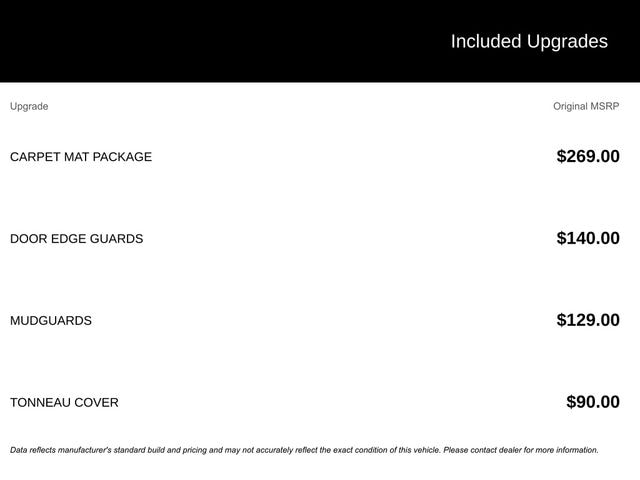 Included Upgrades

| Upgrade | Original MSRP |
|---|---|
| CARPET MAT PACKAGE | $269.00 |
| DOOR EDGE GUARDS | $140.00 |
| MUDGUARDS | $129.00 |
| TONNEAU COVER | $90.00 |

Data reflects manufacturer's standard build and pricing and may not accurately reflect the exact condition of this vehicle. Please contact dealer for more information.